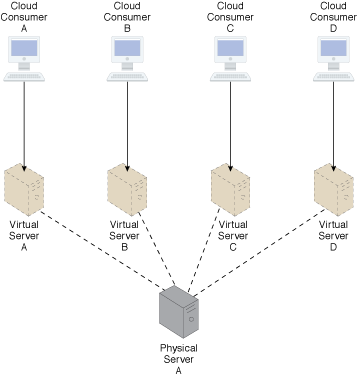 Cloud Consumer A

Cloud Consumer B

Cloud Consumer C

Cloud Consumer D

Virtual Server A

Virtual Server B

Virtual Server C

Virtual Server D

Physical Server A